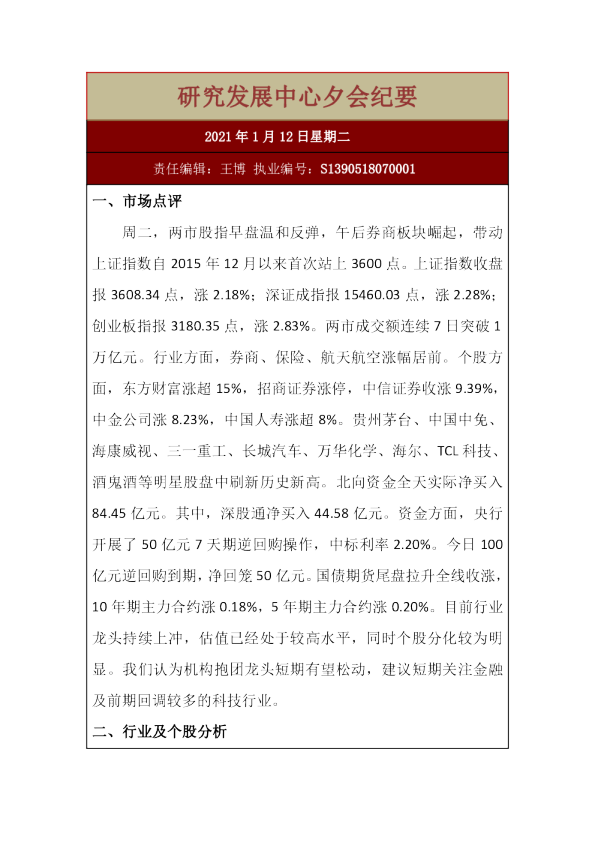 研究发展中心夕会纪要

2021 年 1 月 12 日星期二

责任编辑：王博 执业编号：S1390518070001

一、市场点评

周二，两市股指早盘温和反弹，午后券商板块崛起，带动上证指数自 2015 年 12 月以来首次站上 3600 点。上证指数收盘报 3608.34 点，涨 2.18%；深证成指报 15460.03 点，涨 2.28%；创业板指报 3180.35 点，涨 2.83%。两市成交额连续 7 日突破 1 万亿元。行业方面，券商、保险、航天航空涨幅居前。个股方面，东方财富涨超 15%，招商证券涨停，中信证券收涨 9.39%，中金公司涨 8.23%，中国人寿涨超 8%。贵州茅台、中国中免、海康威视、三一重工、长城汽车、万华化学、海尔、TCL 科技、酒鬼酒等明星股盘中刷新历史新高。北向资金全天实际净买入 84.45 亿元。其中，深股通净买入 44.58 亿元。资金方面，央行开展了 50 亿元 7 天期逆回购操作，中标利率 2.20%。今日 100 亿元逆回购到期，净回笼 50 亿元。国债期货尾盘拉升全线收涨，10 年期主力合约涨 0.18%，5 年期主力合约涨 0.20%。目前行业龙头持续上冲，估值已经处于较高水平，同时个股分化较为明显。我们认为机构抱团龙头短期有望松动，建议短期关注金融及前期回调较多的科技行业。

二、行业及个股分析